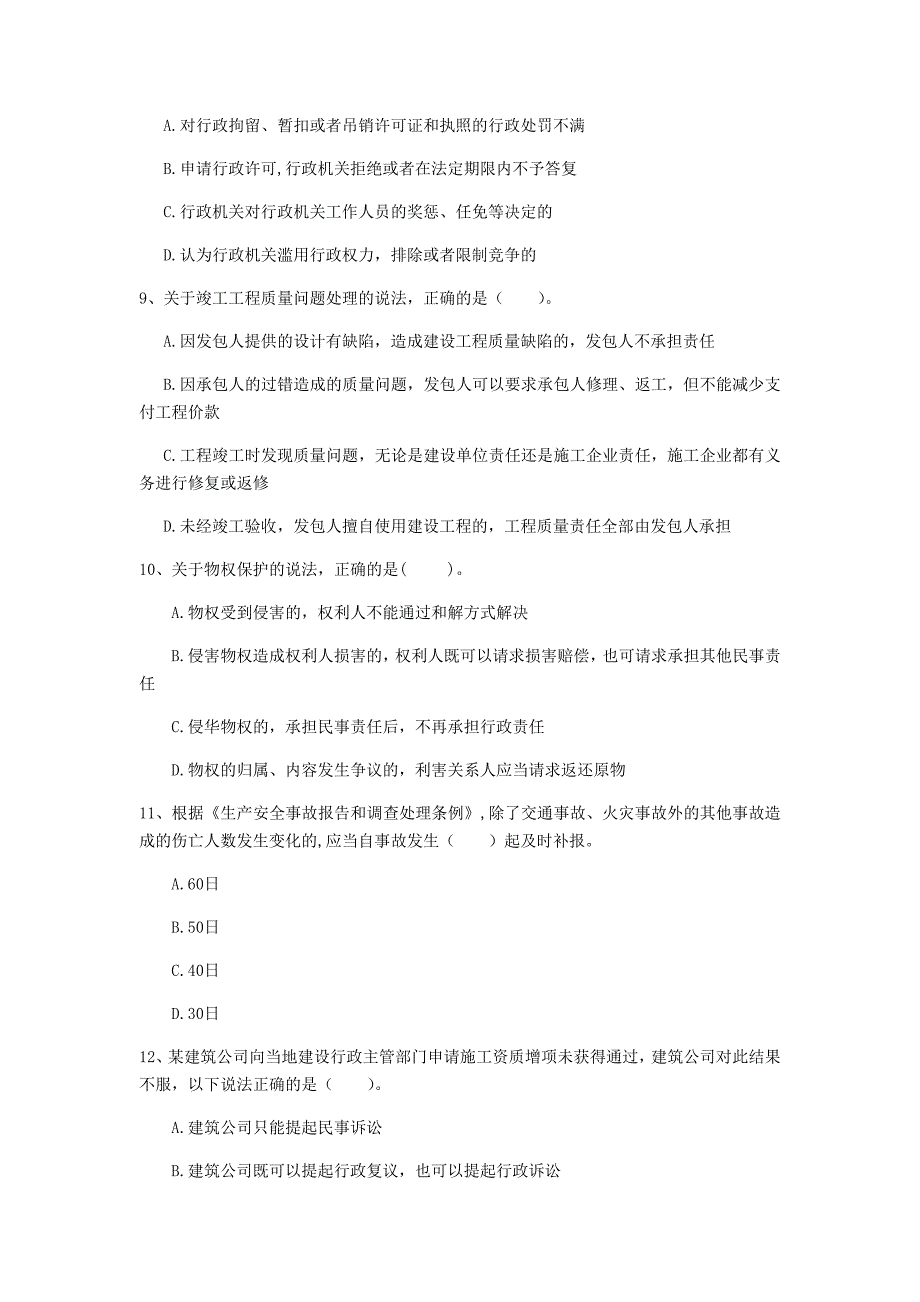 A.对行政拘留、暂扣或者吊销许可证和执照的行政处罚不满

B.申请行政许可,行政机关拒绝或者在法定期限内不予答复

C.行政机关对行政机关工作人员的奖惩、任免等决定的

D.认为行政机关滥用行政权力，排除或者限制竞争的

9、关于竣工工程质量问题处理的说法，正确的是（　　）。

A.因发包人提供的设计有缺陷，造成建设工程质量缺陷的，发包人不承担责任

B.因承包人的过错造成的质量问题，发包人可以要求承包人修理、返工，但不能减少支付工程价款

C.工程竣工时发现质量问题，无论是建设单位责任还是施工企业责任，施工企业都有义务进行修复或返修

D.未经竣工验收，发包人擅自使用建设工程的，工程质量责任全部由发包人承担

10、关于物权保护的说法，正确的是(　　)。

A.物权受到侵害的，权利人不能通过和解方式解决

B.侵害物权造成权利人损害的，权利人既可以请求损害赔偿，也可请求承担其他民事责任

C.侵华物权的，承担民事责任后，不再承担行政责任

D.物权的归属、内容发生争议的，利害关系人应当请求返还原物

11、根据《生产安全事故报告和调查处理条例》,除了交通事故、火灾事故外的其他事故造成的伤亡人数发生变化的,应当自事故发生（　　）起及时补报。

A.60日

B.50日

C.40日

D.30日

12、某建筑公司向当地建设行政主管部门申请施工资质增项未获得通过，建筑公司对此结果不服，以下说法正确的是（　　）。

A.建筑公司只能提起民事诉讼

B.建筑公司既可以提起行政复议，也可以提起行政诉讼